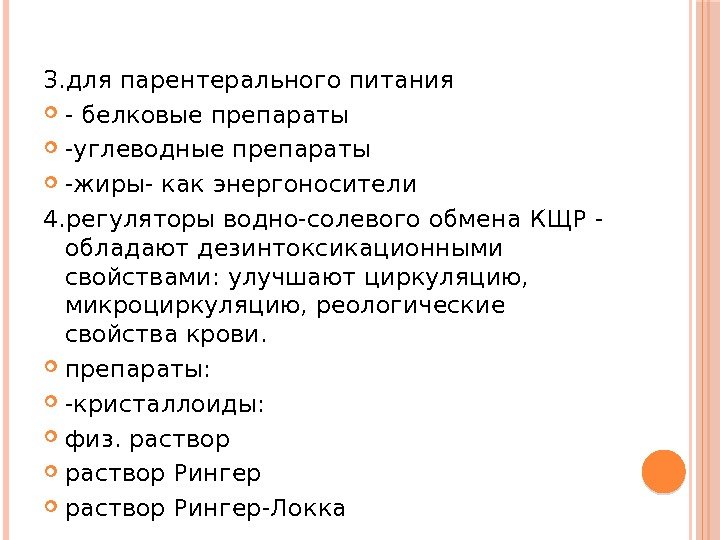 3.для парентерального питания

• - белковые препараты

• -углеводные препараты

• -жиры- как энергоносители

4.регуляторы водно-солевого обмена КЩР - обладают дезинтоксикационными свойствами: улучшают циркуляцию, микроциркуляцию, реологические свойства крови.

• препараты:

• -кристаллоиды:

• физ. раствор

• раствор Рингер

• раствор Рингер-Локка